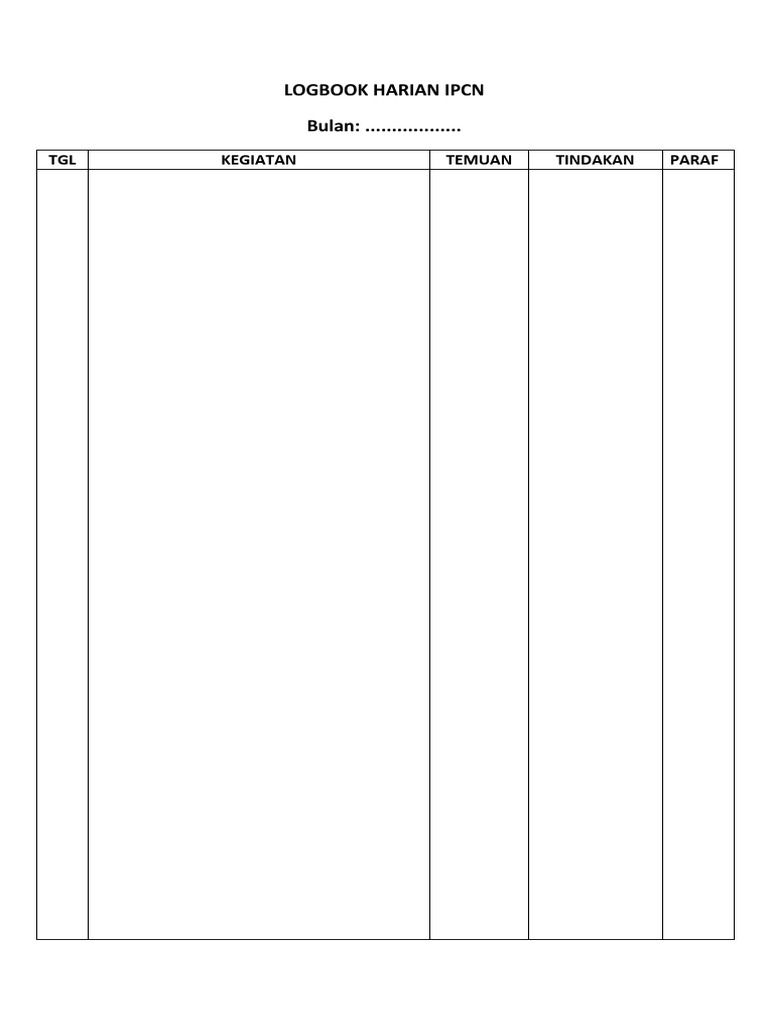 LOGBOOK HARIAN IPCN

Bulan: ..................

| TGL | KEGIATAN | TEMUAN | TINDAKAN | PARAF |
|---|---|---|---|---|
| | | | | |